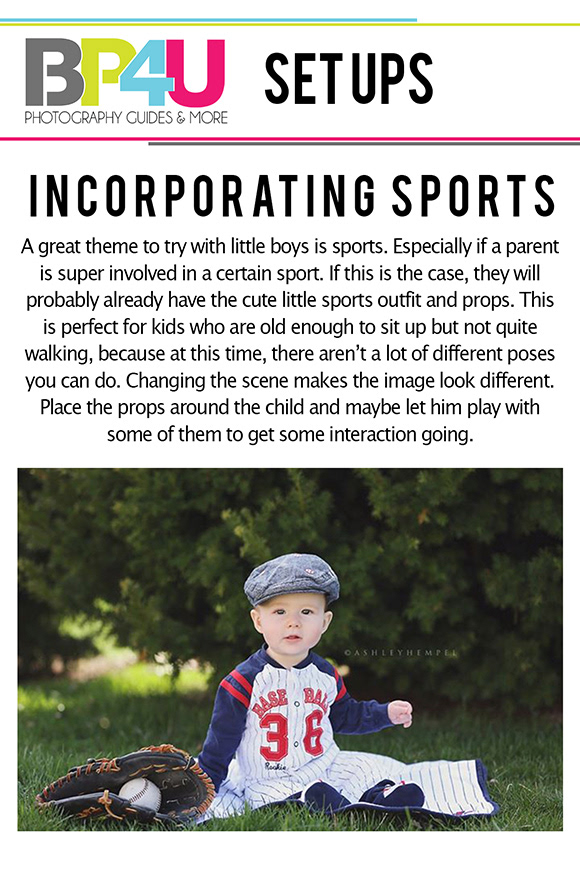 BP4U
PHOTOGRAPHY GUIDES & MORE

SET UPS

INCORPORATING SPORTS

A great theme to try with little boys is sports. Especially if a parent is super involved in a certain sport. If this is the case, they will probably already have the cute little sports outfit and props. This is perfect for kids who are old enough to sit up but not quite walking, because at this time, there aren't a lot of different poses you can do. Changing the scene makes the image look different. Place the props around the child and maybe let him play with some of them to get some interaction going.

©ASHLEYHEMPEL

BASE BALL
36
Rookie